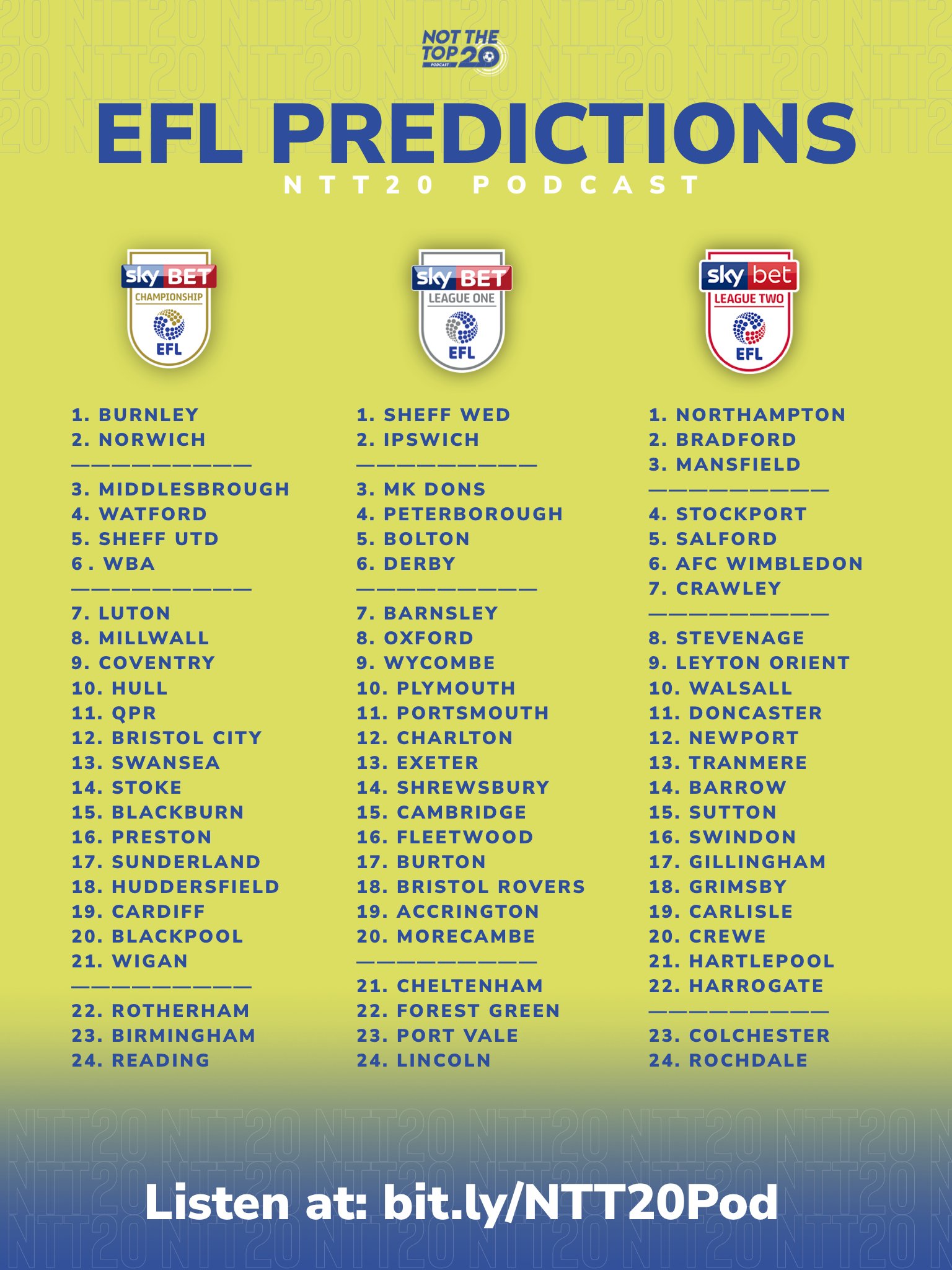 NOT THE TOP 20 PODCAST

EFL PREDICTIONS

NTT20 PODCAST

sky BET CHAMPIONSHIP EFL

1. BURNLEY
2. NORWICH
——————————
3. MIDDLESBROUGH
4. WATFORD
5. SHEFF UTD
6 . WBA
——————————
7. LUTON
8. MILLWALL
9. COVENTRY
10. HULL
11. QPR
12. BRISTOL CITY
13. SWANSEA
14. STOKE
15. BLACKBURN
16. PRESTON
17. SUNDERLAND
18. HUDDERSFIELD
19. CARDIFF
20. BLACKPOOL
21. WIGAN
——————————
22. ROTHERHAM
23. BIRMINGHAM
24. READING

sky BET LEAGUE ONE EFL

1. SHEFF WED
2. IPSWICH
——————————
3. MK DONS
4. PETERBOROUGH
5. BOLTON
6. DERBY
——————————
7. BARNSLEY
8. OXFORD
9. WYCOMBE
10. PLYMOUTH
11. PORTSMOUTH
12. CHARLTON
13. EXETER
14. SHREWSBURY
15. CAMBRIDGE
16. FLEETWOOD
17. BURTON
18. BRISTOL ROVERS
19. ACCRINGTON
20. MORECAMBE
——————————
21. CHELTENHAM
22. FOREST GREEN
23. PORT VALE
24. LINCOLN

sky bet LEAGUE TWO EFL

1. NORTHAMPTON
2. BRADFORD
3. MANSFIELD
——————————
4. STOCKPORT
5. SALFORD
6. AFC WIMBLEDON
7. CRAWLEY
——————————
8. STEVENAGE
9. LEYTON ORIENT
10. WALSALL
11. DONCASTER
12. NEWPORT
13. TRANMERE
14. BARROW
15. SUTTON
16. SWINDON
17. GILLINGHAM
18. GRIMSBY
19. CARLISLE
20. CREWE
21. HARTLEPOOL
22. HARROGATE
——————————
23. COLCHESTER
24. ROCHDALE

Listen at: bit.ly/NTT20Pod

NTT20